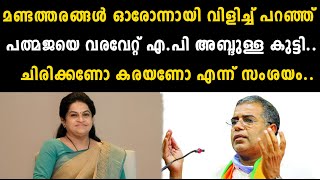 മണ്ടത്തരങ്ങൾ ഓരോന്നായി വിളിച്ച് പറഞ്ഞ്
പത്മജയെ വരവേറ്റ് എ.പി അബ്ദുള്ള കുട്ടി..
ചിരിക്കണോ കരയണോ എന്ന് സംശയം..